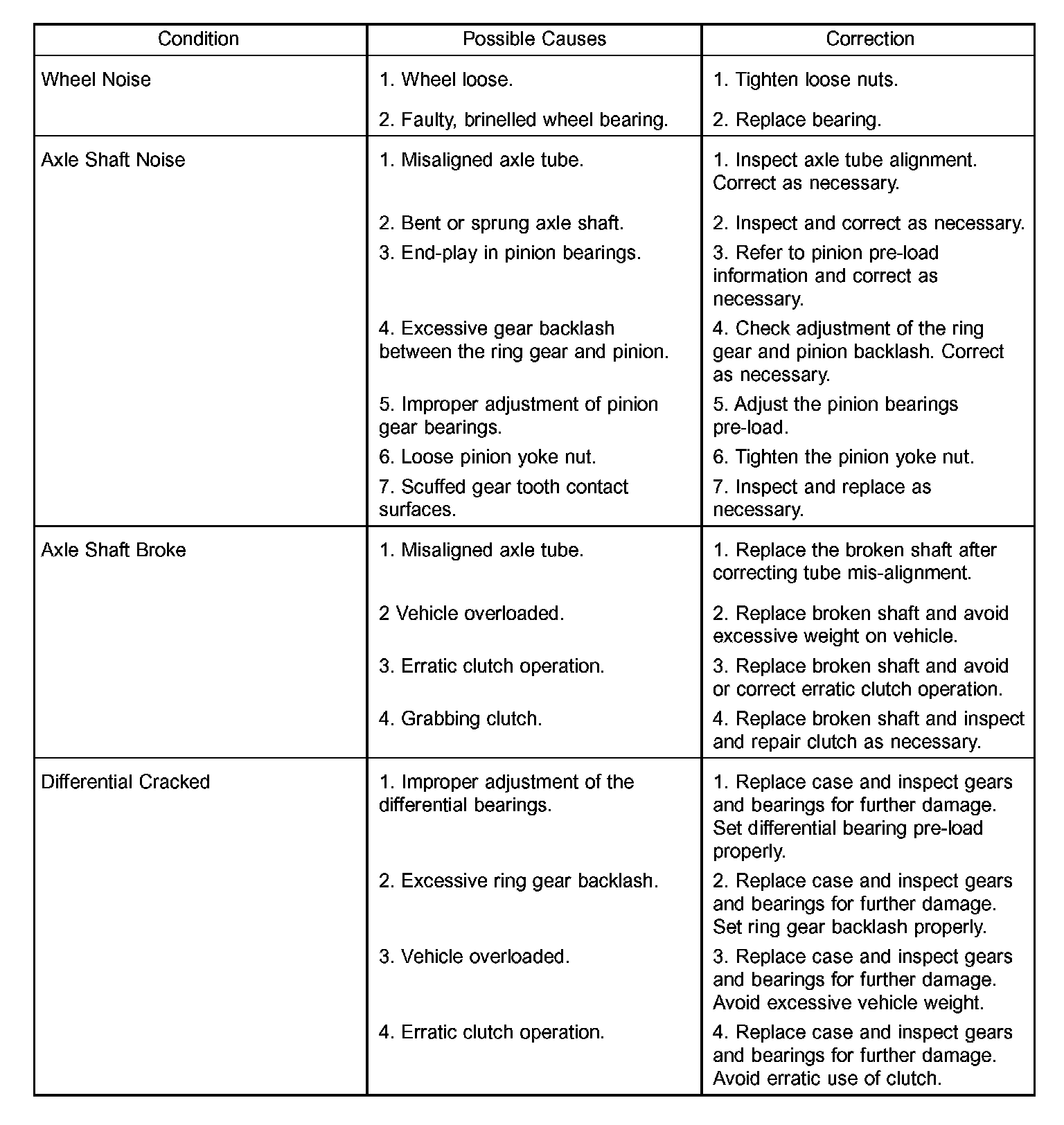 | Condition | Possible Causes | Correction |
|---|---|---|
| Wheel Noise | 1. Wheel loose. | 1. Tighten loose nuts. |
| | 2. Faulty, brinelled wheel bearing. | 2. Replace bearing. |
| Axle Shaft Noise | 1. Misaligned axle tube. | 1. Inspect axle tube alignment. Correct as necessary. |
| | 2. Bent or sprung axle shaft. | 2. Inspect and correct as necessary. |
| | 3. End-play in pinion bearings. | 3. Refer to pinion pre-load information and correct as necessary. |
| | 4. Excessive gear backlash between the ring gear and pinion. | 4. Check adjustment of the ring gear and pinion backlash. Correct as necessary. |
| | 5. Improper adjustment of pinion gear bearings. | 5. Adjust the pinion bearings pre-load. |
| | 6. Loose pinion yoke nut. | 6. Tighten the pinion yoke nut. |
| | 7. Scuffed gear tooth contact surfaces. | 7. Inspect and replace as necessary. |
| Axle Shaft Broke | 1. Misaligned axle tube. | 1. Replace the broken shaft after correcting tube mis-alignment. |
| | 2 Vehicle overloaded. | 2. Replace broken shaft and avoid excessive weight on vehicle. |
| | 3. Erratic clutch operation. | 3. Replace broken shaft and avoid or correct erratic clutch operation. |
| | 4. Grabbing clutch. | 4. Replace broken shaft and inspect and repair clutch as necessary. |
| Differential Cracked | 1. Improper adjustment of the differential bearings. | 1. Replace case and inspect gears and bearings for further damage. Set differential bearing pre-load properly. |
| | 2. Excessive ring gear backlash. | 2. Replace case and inspect gears and bearings for further damage. Set ring gear backlash properly. |
| | 3. Vehicle overloaded. | 3. Replace case and inspect gears and bearings for further damage. Avoid excessive vehicle weight. |
| | 4. Erratic clutch operation. | 4. Replace case and inspect gears and bearings for further damage. Avoid erratic use of clutch. |